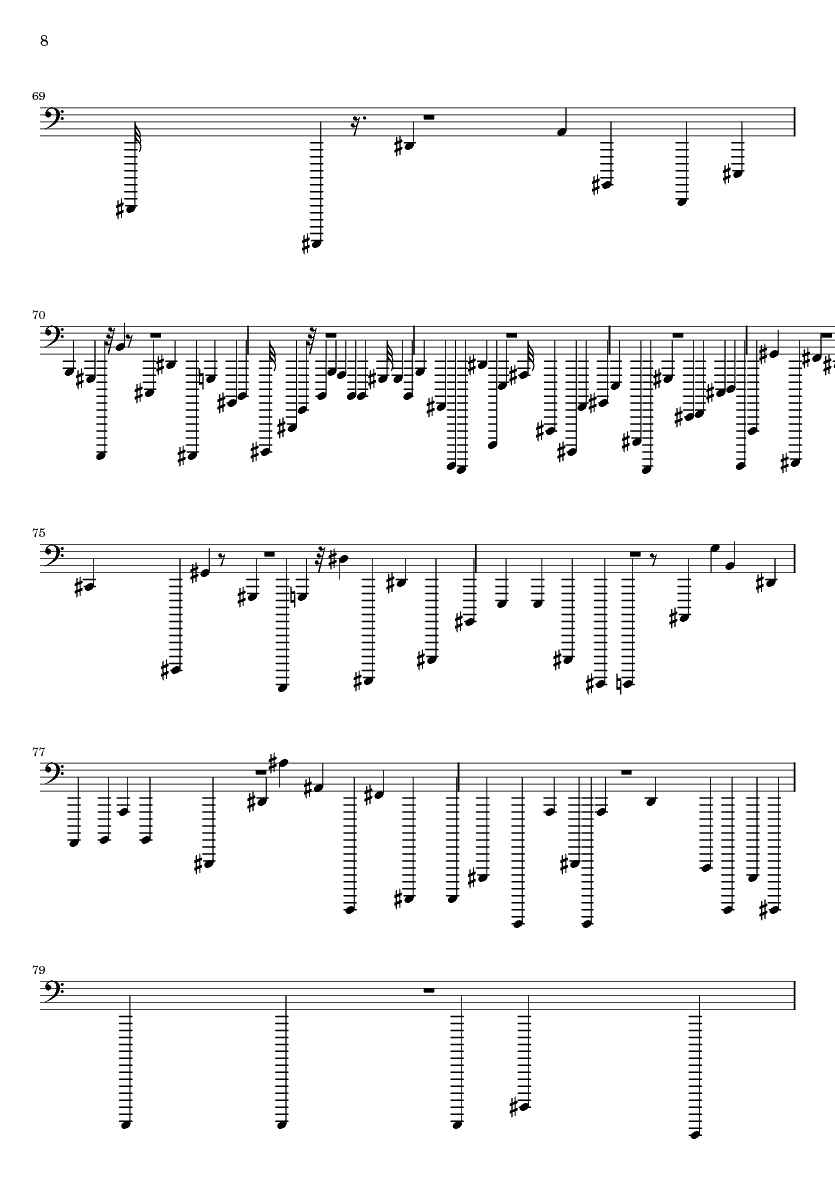 8

69

70

75

77

79